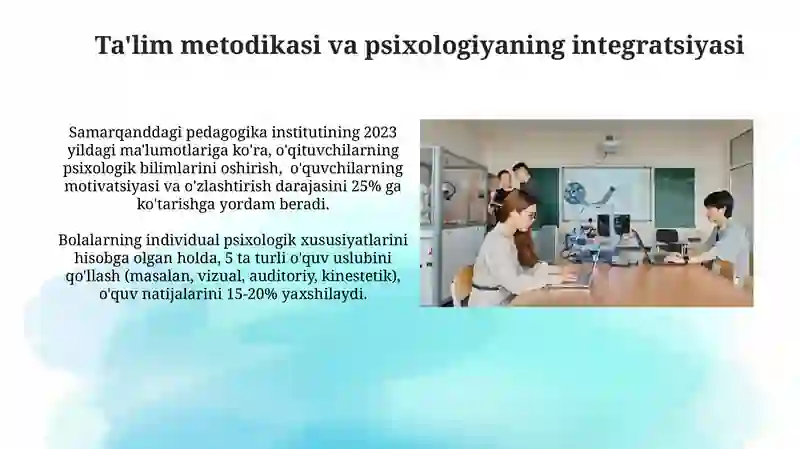 Ta'lim metodikasi va psixologiyaning integratsiyasi

Samarqanddagi pedagogika institutining 2023 yildagi ma'lumotlariga ko'ra, o'qituvchilarning psixologik bilimlarini oshirish, o'quvchilarning motivatsiyasi va o'zlashtirish darajasini 25% ga ko'tarishga yordam beradi.

Bolalarning individual psixologik xususiyatlarini hisobga olgan holda, 5 ta turli o'quv uslubini qo'llash (masalan, vizual, auditoriy, kinestetik), o'quv natijalarini 15-20% yaxshilaydi.